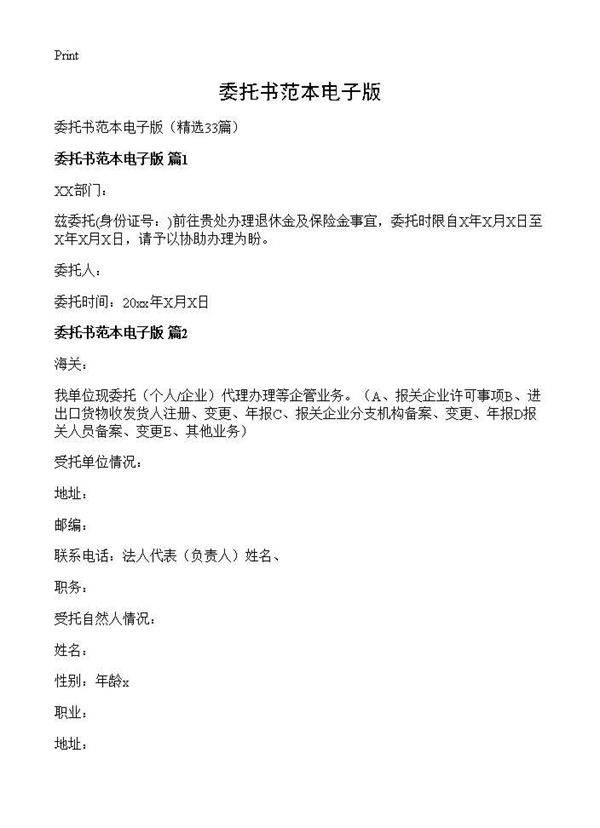 Print

委托书范本电子版

委托书范本电子版（精选33篇）

委托书范本电子版 篇1

XX部门：

兹委托(身份证号：)前往贵处办理退休金及保险金事宜，委托时限自X年X月X日至X年X月X日，请予以协助办理为盼。

委托人：

委托时间：20xx年X月X日

委托书范本电子版 篇2

海关：

我单位现委托（个人/企业）代理办理等企管业务。（A、报关企业许可事项B、进出口货物收发货人注册、变更、年报C、报关企业分支机构备案、变更、年报D报关人员备案、变更E、其他业务）

受托单位情况：

地址：

邮编：

联系电话：法人代表（负责人）姓名、

职务：

受托自然人情况：

姓名：

性别：年龄x

职业：

地址：